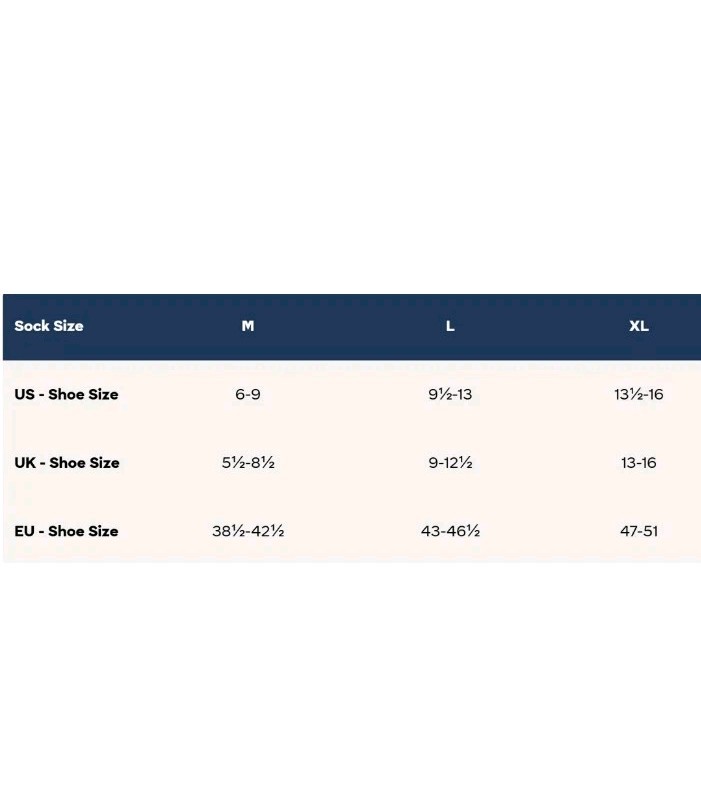 | Sock Size | M | L | XL |
|---|---|---|---|
| US - Shoe Size | 6-9 | 9½-13 | 13½-16 |
| UK - Shoe Size | 5½-8½ | 9-12½ | 13-16 |
| EU - Shoe Size | 38½-42½ | 43-46½ | 47-51 |